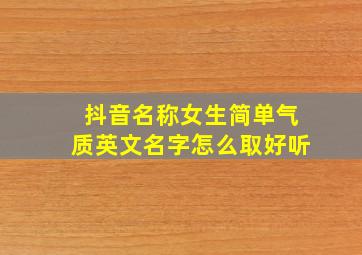 抖音名称女生简单气质英文名字怎么取好听